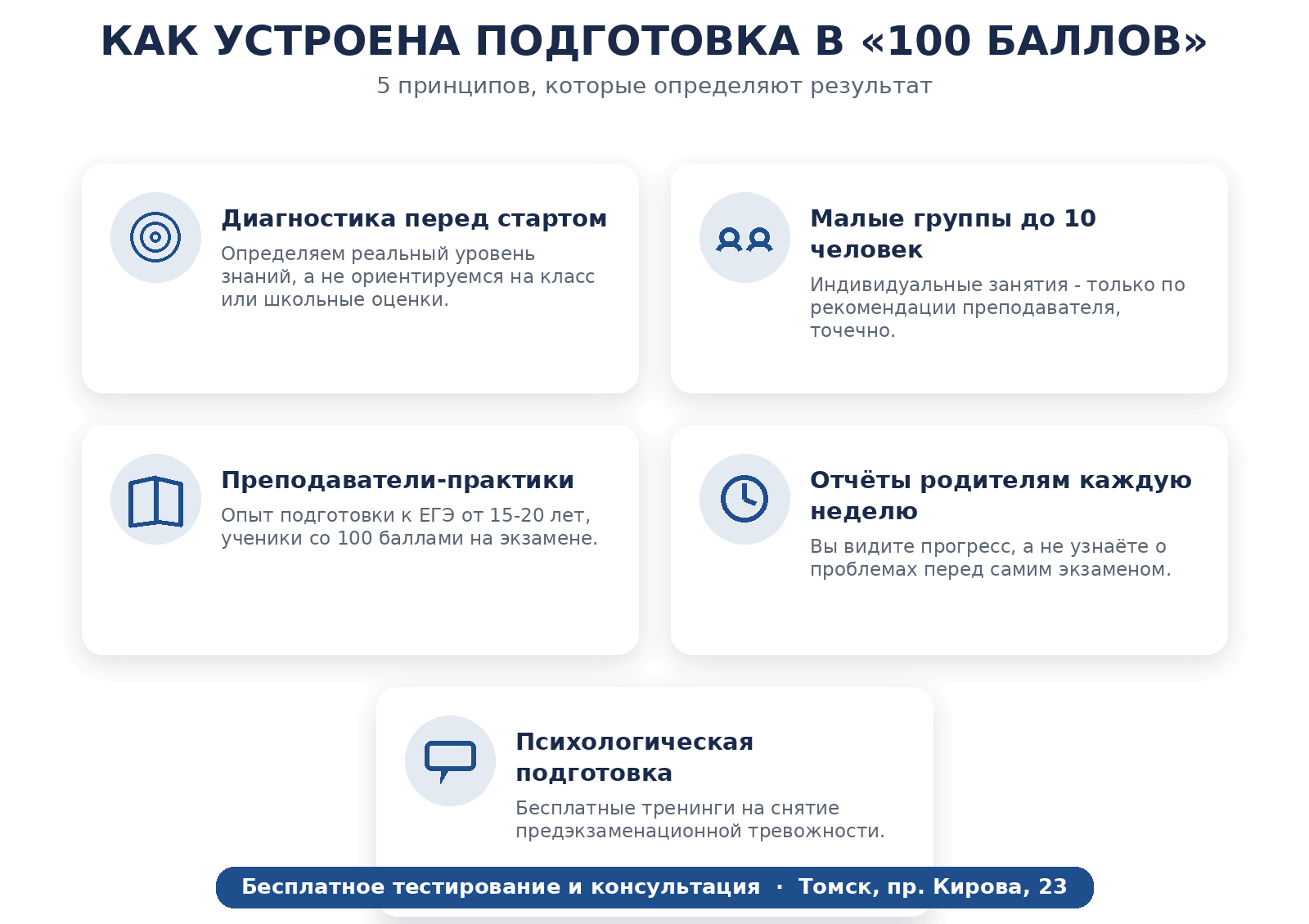 КАК УСТРОЕНА ПОДГОТОВКА В «100 БАЛЛОВ»

5 принципов, которые определяют результат

Диагностика перед стартом

Определяем реальный уровень знаний, а не ориентируемся на класс или школьные оценки.

Малые группы до 10 человек

Индивидуальные занятия - только по рекомендации преподавателя, точечно.

Преподаватели-практики

Опыт подготовки к ЕГЭ от 15-20 лет, ученики со 100 баллами на экзамене.

Отчёты родителям каждую неделю

Вы видите прогресс, а не узнаёте о проблемах перед самим экзаменом.

Психологическая подготовка

Бесплатные тренинги на снятие предэкзаменационной тревожности.

Бесплатное тестирование и консультация · Томск, пр. Кирова, 23